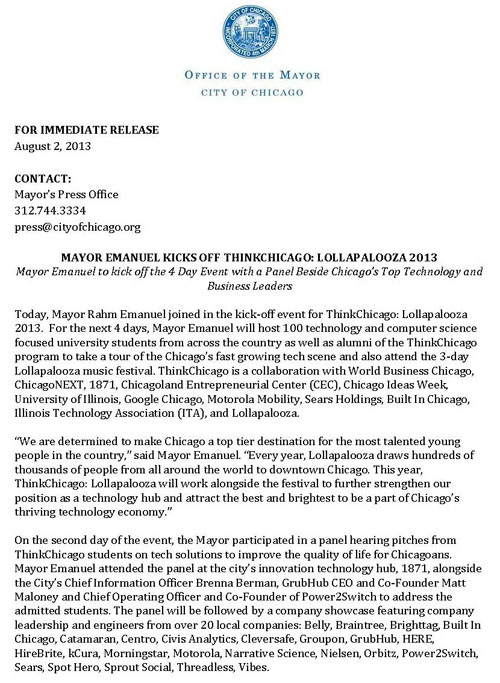 CITY OF CHICAGO
INCORPORATED 4th MARCH 1837

OFFICE OF THE MAYOR
CITY OF CHICAGO

FOR IMMEDIATE RELEASE
August 2, 2013

CONTACT:
Mayor's Press Office
312.744.3334
press@cityofchicago.org

MAYOR EMANUEL KICKS OFF THINKCHICAGO: LOLLAPALOOZA 2013
Mayor Emanuel to kick off the 4 Day Event with a Panel Beside Chicago's Top Technology and Business Leaders

Today, Mayor Rahm Emanuel joined in the kick-off event for ThinkChicago: Lollapalooza 2013. For the next 4 days, Mayor Emanuel will host 100 technology and computer science focused university students from across the country as well as alumni of the ThinkChicago program to take a tour of the Chicago's fast growing tech scene and also attend the 3-day Lollapalooza music festival. ThinkChicago is a collaboration with World Business Chicago, ChicagoNEXT, 1871, Chicagoland Entrepreneurial Center (CEC), Chicago Ideas Week, University of Illinois, Google Chicago, Motorola Mobility, Sears Holdings, Built In Chicago, Illinois Technology Association (ITA), and Lollapalooza.

"We are determined to make Chicago a top tier destination for the most talented young people in the country," said Mayor Emanuel. "Every year, Lollapalooza draws hundreds of thousands of people from all around the world to downtown Chicago. This year, ThinkChicago: Lollapalooza will work alongside the festival to further strengthen our position as a technology hub and attract the best and brightest to be a part of Chicago's thriving technology economy."

On the second day of the event, the Mayor participated in a panel hearing pitches from ThinkChicago students on tech solutions to improve the quality of life for Chicagoans. Mayor Emanuel attended the panel at the city's innovation technology hub, 1871, alongside the City's Chief Information Officer Brenna Berman, GrubHub CEO and Co-Founder Matt Maloney and Chief Operating Officer and Co-Founder of Power2Switch to address the admitted students. The panel will be followed by a company showcase featuring company leadership and engineers from over 20 local companies: Belly, Braintree, Brighttag, Built In Chicago, Catamaran, Centro, Civis Analytics, Cleversafe, Groupon, GrubHub, HERE, HireBrite, kCura, Morningstar, Motorola, Narrative Science, Nielsen, Orbitz, Power2Switch, Sears, Spot Hero, Sprout Social, Threadless, Vibes.